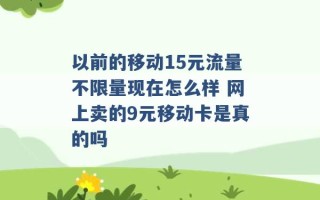 以前的移动15元流量不限量现在怎么样 网上卖的9元移动卡是真的吗